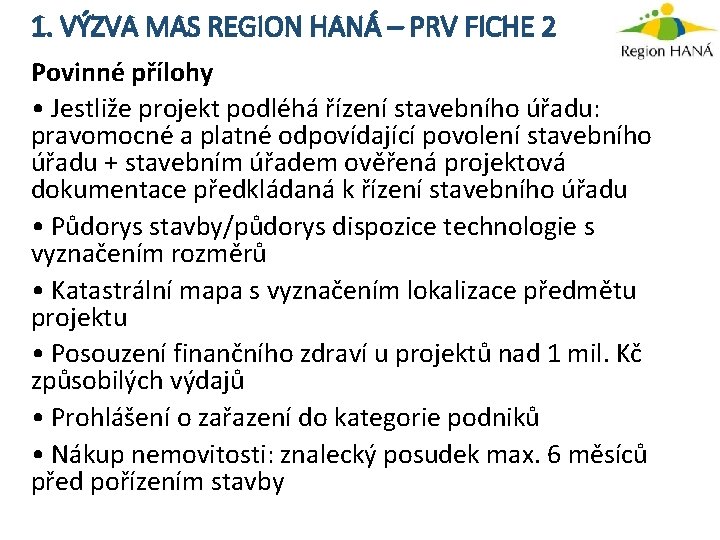 1. VÝZVA MAS REGION HANÁ – PRV FICHE 2

Region HANÁ

Povinné přílohy

• Jestliže projekt podléhá řízení stavebního úřadu: pravomocné a platné odpovídající povolení stavebního úřadu + stavebním úřadem ověřená projektová dokumentace předkládaná k řízení stavebního úřadu

• Půdorys stavby/půdorys dispozice technologie s vyznačením rozměrů

• Katastrální mapa s vyznačením lokalizace předmětu projektu

• Posouzení finančního zdraví u projektů nad 1 mil. Kč způsobilých výdajů

• Prohlášení o zařazení do kategorie podniků

• Nákup nemovitosti: znalecký posudek max. 6 měsíců před pořízením stavby